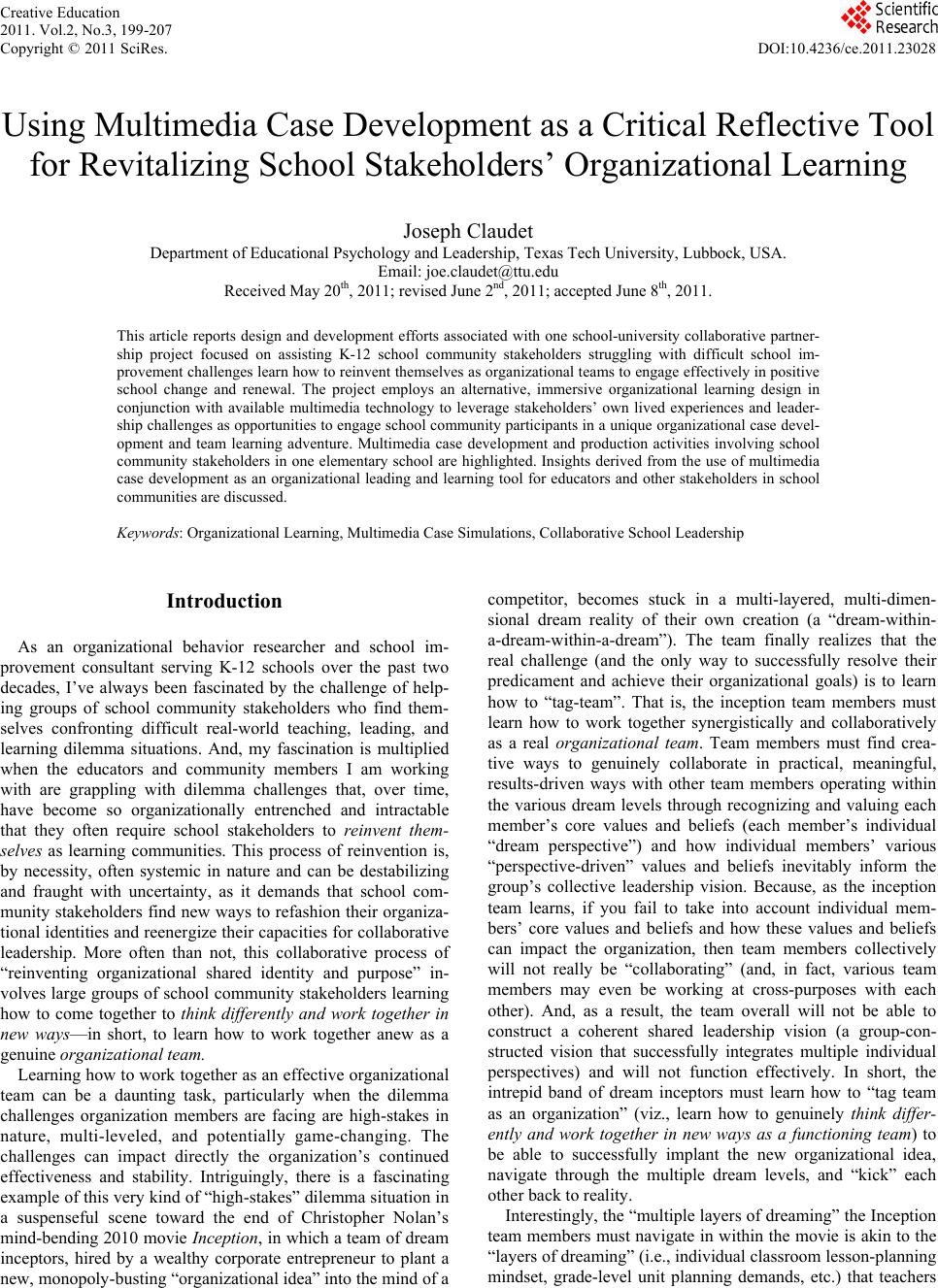 Creative Education
2011. Vol.2, No.3, 199-207
Copyright © 2011 SciRes.

Scientific Research

DOI:10.4236/ce.2011.23028

Using Multimedia Case Development as a Critical Reflective Tool for Revitalizing School Stakeholders' Organizational Learning

Joseph Claudet
Department of Educational Psychology and Leadership, Texas Tech University, Lubbock, USA.
Email: joe.claudet@ttu.edu
Received May 20$^{th}$, 2011; revised June 2$^{nd}$, 2011; accepted June 8$^{th}$, 2011.

This article reports design and development efforts associated with one school-university collaborative partnership project focused on assisting K-12 school community stakeholders struggling with difficult school improvement challenges learn how to reinvent themselves as organizational teams to engage effectively in positive school change and renewal. The project employs an alternative, immersive organizational learning design in conjunction with available multimedia technology to leverage stakeholders' own lived experiences and leadership challenges as opportunities to engage school community participants in a unique organizational case development and team learning adventure. Multimedia case development and production activities involving school community stakeholders in one elementary school are highlighted. Insights derived from the use of multimedia case development as an organizational leading and learning tool for educators and other stakeholders in school communities are discussed.

Keywords: Organizational Learning, Multimedia Case Simulations, Collaborative School Leadership

Introduction

As an organizational behavior researcher and school improvement consultant serving K-12 schools over the past two decades, I've always been fascinated by the challenge of helping groups of school community stakeholders who find themselves confronting difficult real-world teaching, leading, and learning dilemma situations. And, my fascination is multiplied when the educators and community members I am working with are grappling with dilemma challenges that, over time, have become so organizationally entrenched and intractable that they often require school stakeholders to reinvent themselves as learning communities. This process of reinvention is, by necessity, often systemic in nature and can be destabilizing and fraught with uncertainty, as it demands that school community stakeholders find new ways to refashion their organizational identities and reenergize their capacities for collaborative leadership. More often than not, this collaborative process of "reinventing organizational shared identity and purpose" involves large groups of school community stakeholders learning how to come together to think differently and work together in new ways—in short, to learn how to work together anew as a genuine organizational team.

Learning how to work together as an effective organizational team can be a daunting task, particularly when the dilemma challenges organization members are facing are high-stakes in nature, multi-leveled, and potentially game-changing. The challenges can impact directly the organization's continued effectiveness and stability. Intriguingly, there is a fascinating example of this very kind of "high-stakes" dilemma situation in a suspenseful scene toward the end of Christopher Nolan's mind-bending 2010 movie Inception, in which a team of dream inceptors, hired by a wealthy corporate entrepreneur to plant a new, monopoly-busting "organizational idea" into the mind of a competitor, becomes stuck in a multi-layered, multi-dimensional dream reality of their own creation (a "dream-within-a-dream-within-a-dream"). The team finally realizes that the real challenge (and the only way to successfully resolve their predicament and achieve their organizational goals) is to learn how to "tag-team". That is, the inception team members must learn how to work together synergistically and collaboratively as a real organizational team. Team members must find creative ways to genuinely collaborate in practical, meaningful, results-driven ways with other team members operating within the various dream levels through recognizing and valuing each member's core values and beliefs (each member's individual "dream perspective") and how individual members' various "perspective-driven" values and beliefs inevitably inform the group's collective leadership vision. Because, as the inception team learns, if you fail to take into account individual members' core values and beliefs and how these values and beliefs can impact the organization, then team members collectively will not really be "collaborating" (and, in fact, various team members may even be working at cross-purposes with each other). And, as a result, the team overall will not be able to construct a coherent shared leadership vision (a group-constructed vision that successfully integrates multiple individual perspectives) and will not function effectively. In short, the intrepid band of dream inceptors must learn how to "tag team as an organization" (viz., learn how to genuinely think differently and work together in new ways as a functioning team) to be able to successfully implant the new organizational idea, navigate through the multiple dream levels, and "kick" each other back to reality.

Interestingly, the "multiple layers of dreaming" the Inception team members must navigate in within the movie is akin to the "layers of dreaming" (i.e., individual classroom lesson-planning mindset, grade-level unit planning demands, etc.) that teachers